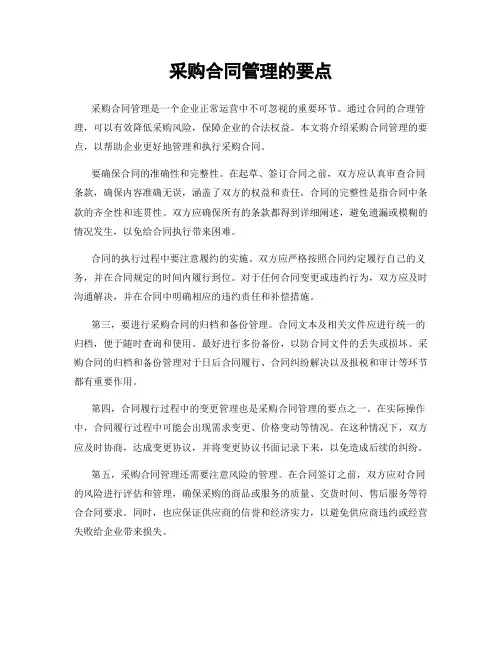 采购合同管理的要点

采购合同管理是一个企业正常运营中不可忽视的重要环节。通过合同的合理管理，可以有效降低采购风险，保障企业的合法权益。本文将介绍采购合同管理的要点，以帮助企业更好地管理和执行采购合同。

要确保合同的准确性和完整性。在起草、签订合同之前，双方应认真审查合同条款，确保内容准确无误，涵盖了双方的权益和责任。合同的完整性是指合同中条款的齐全性和连贯性。双方应确保所有的条款都得到详细阐述，避免遗漏或模糊的情况发生，以免给合同执行带来困难。

合同的执行过程中要注意履约的实施。双方应严格按照合同约定履行自己的义务，并在合同规定的时间内履行到位。对于任何合同变更或违约行为，双方应及时沟通解决，并在合同中明确相应的违约责任和补偿措施。

第三，要进行采购合同的归档和备份管理。合同文本及相关文件应进行统一的归档，便于随时查询和使用。最好进行多份备份，以防合同文件的丢失或损坏。采购合同的归档和备份管理对于日后合同履行、合同纠纷解决以及报税和审计等环节都有重要作用。

第四，合同履行过程中的变更管理也是采购合同管理的要点之一。在实际操作中，合同履行过程中可能会出现需求变更、价格变动等情况。在这种情况下，双方应及时协商，达成变更协议，并将变更协议书面记录下来，以免造成后续的纠纷。

第五，采购合同管理还需要注意风险的管理。在合同签订之前，双方应对合同的风险进行评估和管理，确保采购的商品或服务的质量、交货时间、售后服务等符合合同要求。同时，也应保证供应商的信誉和经济实力，以避免供应商违约或经营失败给企业带来损失。